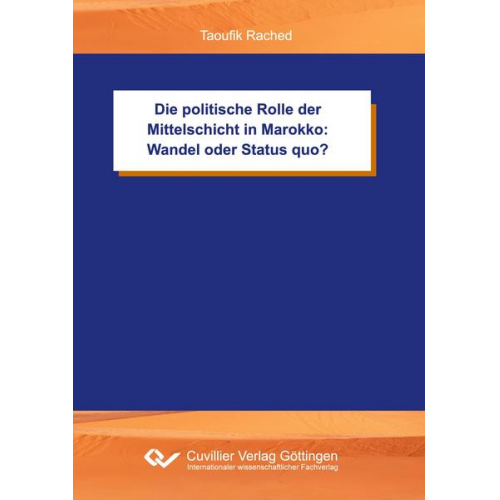 Taoufik Rached

Die politische Rolle der Mittelschicht in Marokko: Wandel oder Status quo?

Cuvillier Verlag Göttingen
Internationaler wissenschaftlicher Fachverlag